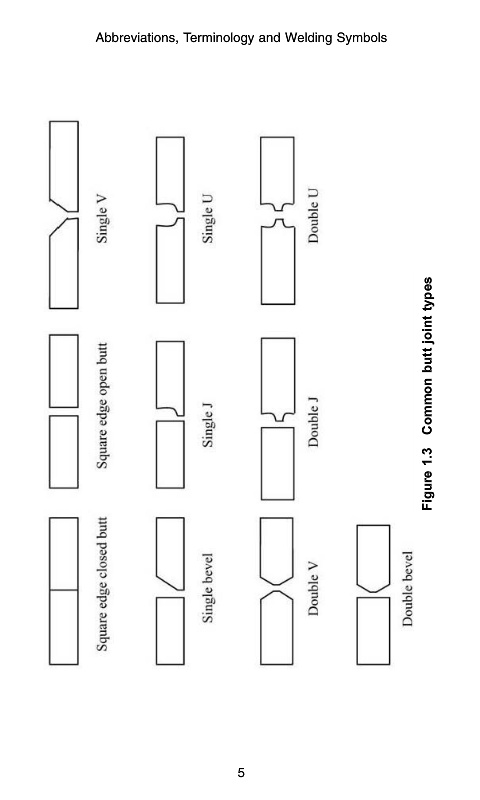 Abbreviations, Terminology and Welding Symbols

Square edge closed butt

Square edge open butt

Single V

Single bevel

Single J

Single U

Double V

Double J

Double U

Double bevel

Figure 1.3 Common butt joint types

5